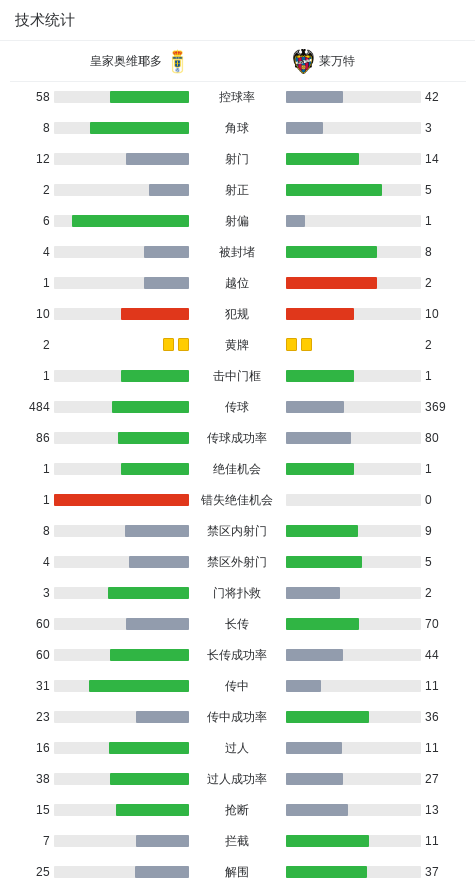 技术统计

| 皇家奥维耶多 | | 莱万特 |
|---|---|---|
| 58 | 控球率 | 42 |
| 8 | 角球 | 3 |
| 12 | 射门 | 14 |
| 2 | 射正 | 5 |
| 6 | 射偏 | 1 |
| 4 | 被封堵 | 8 |
| 1 | 越位 | 2 |
| 10 | 犯规 | 10 |
| 2 | 黄牌 | 2 |
| 1 | 击中门框 | 1 |
| 484 | 传球 | 369 |
| 86 | 传球成功率 | 80 |
| 1 | 绝佳机会 | 1 |
| 1 | 错失绝佳机会 | 0 |
| 8 | 禁区内射门 | 9 |
| 4 | 禁区外射门 | 5 |
| 3 | 门将扑救 | 2 |
| 60 | 长传 | 70 |
| 60 | 长传成功率 | 44 |
| 31 | 传中 | 11 |
| 23 | 传中成功率 | 36 |
| 16 | 过人 | 11 |
| 38 | 过人成功率 | 27 |
| 15 | 抢断 | 13 |
| 7 | 拦截 | 11 |
| 25 | 解围 | 37 |